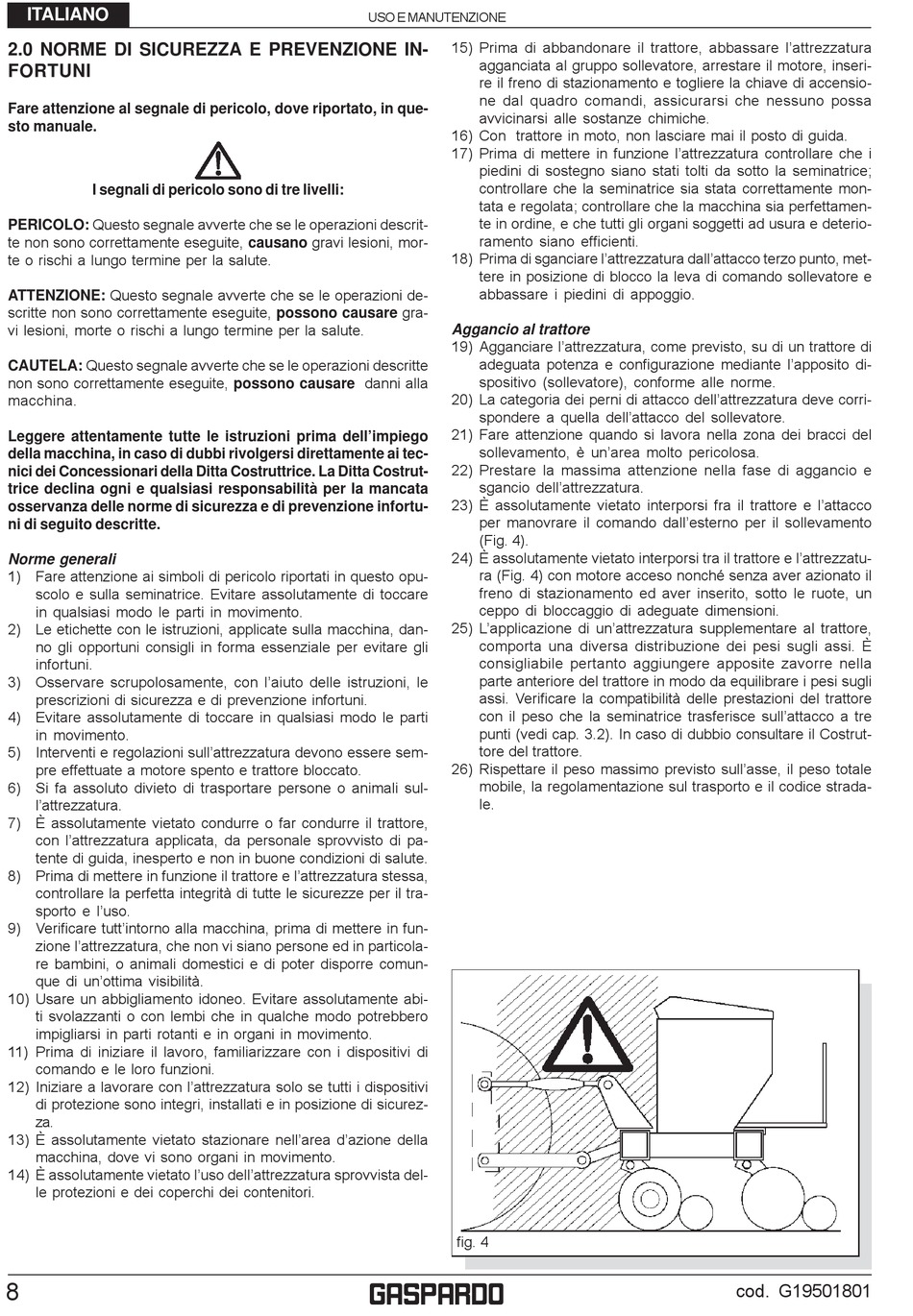 ITALIANO

USO E MANUTENZIONE

2.0 NORME DI SICUREZZA E PREVENZIONE INFORTUNI

Fare attenzione al segnale di pericolo, dove riportato, in questo manuale.

I segnali di pericolo sono di tre livelli:

PERICOLO: Questo segnale avverte che se le operazioni descritte non sono correttamente eseguite, causano gravi lesioni, morte o rischi a lungo termine per la salute.

ATTENZIONE: Questo segnale avverte che se le operazioni descritte non sono correttamente eseguite, possono causare gravi lesioni, morte o rischi a lungo termine per la salute.

CAUTELA: Questo segnale avverte che se le operazioni descritte non sono correttamente eseguite, possono causare danni alla macchina.

Leggere attentamente tutte le istruzioni prima dell'impiego della macchina, in caso di dubbi rivolgersi direttamente ai tecnici dei Concessionari della Ditta Costruttrice. La Ditta Costruttrice declina ogni e qualsiasi responsabilità per la mancata osservanza delle norme di sicurezza e di prevenzione infortuni di seguito descritte.

Norme generali
1) Fare attenzione ai simboli di pericolo riportati in questo opuscolo e sulla seminatrice. Evitare assolutamente di toccare in qualsiasi modo le parti in movimento.
2) Le etichette con le istruzioni, applicate sulla macchina, danno gli opportuni consigli in forma essenziale per evitare gli infortuni.
3) Osservare scrupolosamente, con l'aiuto delle istruzioni, le prescrizioni di sicurezza e di prevenzione infortuni.
4) Evitare assolutamente di toccare in qualsiasi modo le parti in movimento.
5) Interventi e regolazioni sull'attrezzatura devono essere sempre effettuate a motore spento e trattore bloccato.
6) Si fa assoluto divieto di trasportare persone o animali sull'attrezzatura.
7) È assolutamente vietato condurre o far condurre il trattore, con l'attrezzatura applicata, da personale sprovvisto di patente di guida, inesperto e non in buone condizioni di salute.
8) Prima di mettere in funzione il trattore e l'attrezzatura stessa, controllare la perfetta integrità di tutte le sicurezze per il trasporto e l'uso.
9) Verificare tutt'intorno alla macchina, prima di mettere in funzione l'attrezzatura, che non vi siano persone ed in particolare bambini, o animali domestici e di poter disporre comunque di un'ottima visibilità.
10) Usare un abbigliamento idoneo. Evitare assolutamente abiti svolazzanti o con lembi che in qualche modo potrebbero impigliarsi in parti rotanti e in organi in movimento.
11) Prima di iniziare il lavoro, familiarizzare con i dispositivi di comando e le loro funzioni.
12) Iniziare a lavorare con l'attrezzatura solo se tutti i dispositivi di protezione sono integri, installati e in posizione di sicurezza.
13) È assolutamente vietato stazionare nell'area d'azione della macchina, dove vi sono organi in movimento.
14) È assolutamente vietato l'uso dell'attrezzatura sprovvista delle protezioni e dei coperchi dei contenitori.
15) Prima di abbandonare il trattore, abbassare l'attrezzatura agganciata al gruppo sollevatore, arrestare il motore, inserire il freno di stazionamento e togliere la chiave di accensione dal quadro comandi, assicurarsi che nessuno possa avvicinarsi alle sostanze chimiche.
16) Con trattore in moto, non lasciare mai il posto di guida.
17) Prima di mettere in funzione l'attrezzatura controllare che i piedini di sostegno siano stati tolti da sotto la seminatrice; controllare che la seminatrice sia stata correttamente montata e regolata; controllare che la macchina sia perfettamente in ordine, e che tutti gli organi soggetti ad usura e deterioramento siano efficienti.
18) Prima di sganciare l'attrezzatura dall'attacco terzo punto, mettere in posizione di blocco la leva di comando sollevatore e abbassare i piedini di appoggio.

Aggancio al trattore
19) Agganciare l'attrezzatura, come previsto, su di un trattore di adeguata potenza e configurazione mediante l'apposito dispositivo (sollevatore), conforme alle norme.
20) La categoria dei perni di attacco dell'attrezzatura deve corrispondere a quella dell'attacco del sollevatore.
21) Fare attenzione quando si lavora nella zona dei bracci del sollevamento, è un'area molto pericolosa.
22) Prestare la massima attenzione nella fase di aggancio e sgancio dell'attrezzatura.
23) È assolutamente vietato interporsi fra il trattore e l'attacco per manovrare il comando dall'esterno per il sollevamento (Fig. 4).
24) È assolutamente vietato interporsi tra il trattore e l'attrezzatura (Fig. 4) con motore acceso nonché senza aver azionato il freno di stazionamento ed aver inserito, sotto le ruote, un ceppo di bloccaggio di adeguate dimensioni.
25) L'applicazione di un'attrezzatura supplementare al trattore, comporta una diversa distribuzione dei pesi sugli assi. È consigliabile pertanto aggiungere apposite zavorre nella parte anteriore del trattore in modo da equilibrare i pesi sugli assi. Verificare la compatibilità delle prestazioni del trattore con il peso che la seminatrice trasferisce sull'attacco a tre punti (vedi cap. 3.2). In caso di dubbio consultare il Costruttore del trattore.
26) Rispettare il peso massimo previsto sull'asse, il peso totale mobile, la regolamentazione sul trasporto e il codice stradale.

fig. 4

8

GASPARDO

cod. G19501801